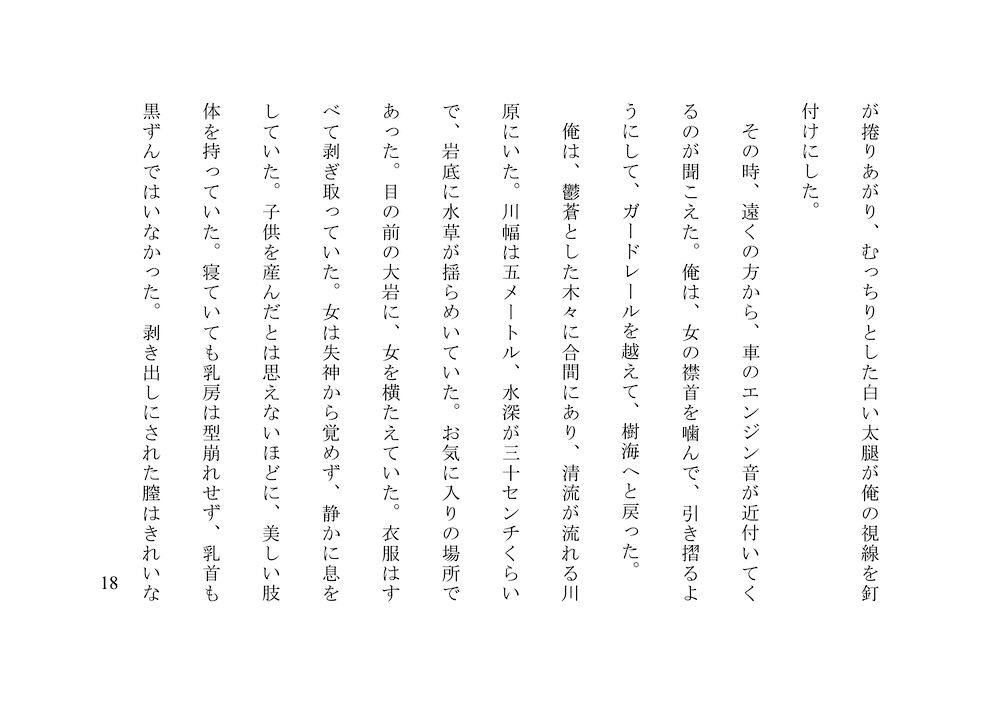 が捲りあがり、むっちりとした白い太腿が俺の視線を釘付けにした。

その時、遠くの方から、車のエンジン音が近付いてくるのが聞こえた。俺は、女の襟首を噛んで、引き摺るようにして、ガードレールを越えて、樹海へと戻った。

俺は、鬱蒼とした木々に合間にあり、清流が流れる川原にいた。川幅は五メートル、水深が三十センチくらいで、岩底に水草が揺らめいていた。お気に入りの場所であった。目の前の大岩に、女を横たえていた。衣服はすべて剥ぎ取っていた。女は失神から覚めず、静かに息をしていた。子供を産んだとは思えないほどに、美しい肢体を持っていた。寝ていても乳房は型崩れせず、乳首も黒ずんではいなかった。剥き出しにされた膣はきれいな

18